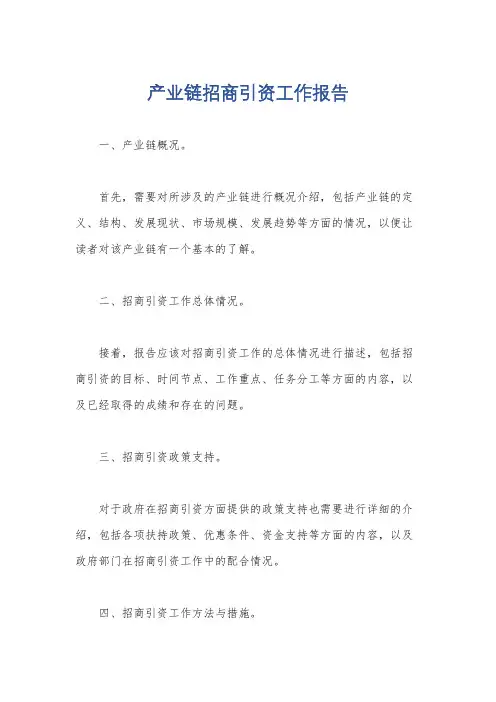 产业链招商引资工作报告

一、产业链概况。

首先，需要对所涉及的产业链进行概况介绍，包括产业链的定义、结构、发展现状、市场规模、发展趋势等方面的情况，以便让读者对该产业链有一个基本的了解。

二、招商引资工作总体情况。

接着，报告应该对招商引资工作的总体情况进行描述，包括招商引资的目标、时间节点、工作重点、任务分工等方面的内容，以及已经取得的成绩和存在的问题。

三、招商引资政策支持。

对于政府在招商引资方面提供的政策支持也需要进行详细的介绍，包括各项扶持政策、优惠条件、资金支持等方面的内容，以及政府部门在招商引资工作中的配合情况。

四、招商引资工作方法与措施。